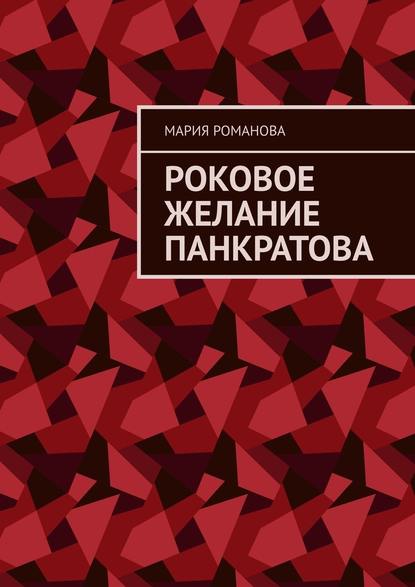 МАРИЯ РОМАНОВА

РОКОВОЕ ЖЕЛАНИЕ ПАНКРАТОВА